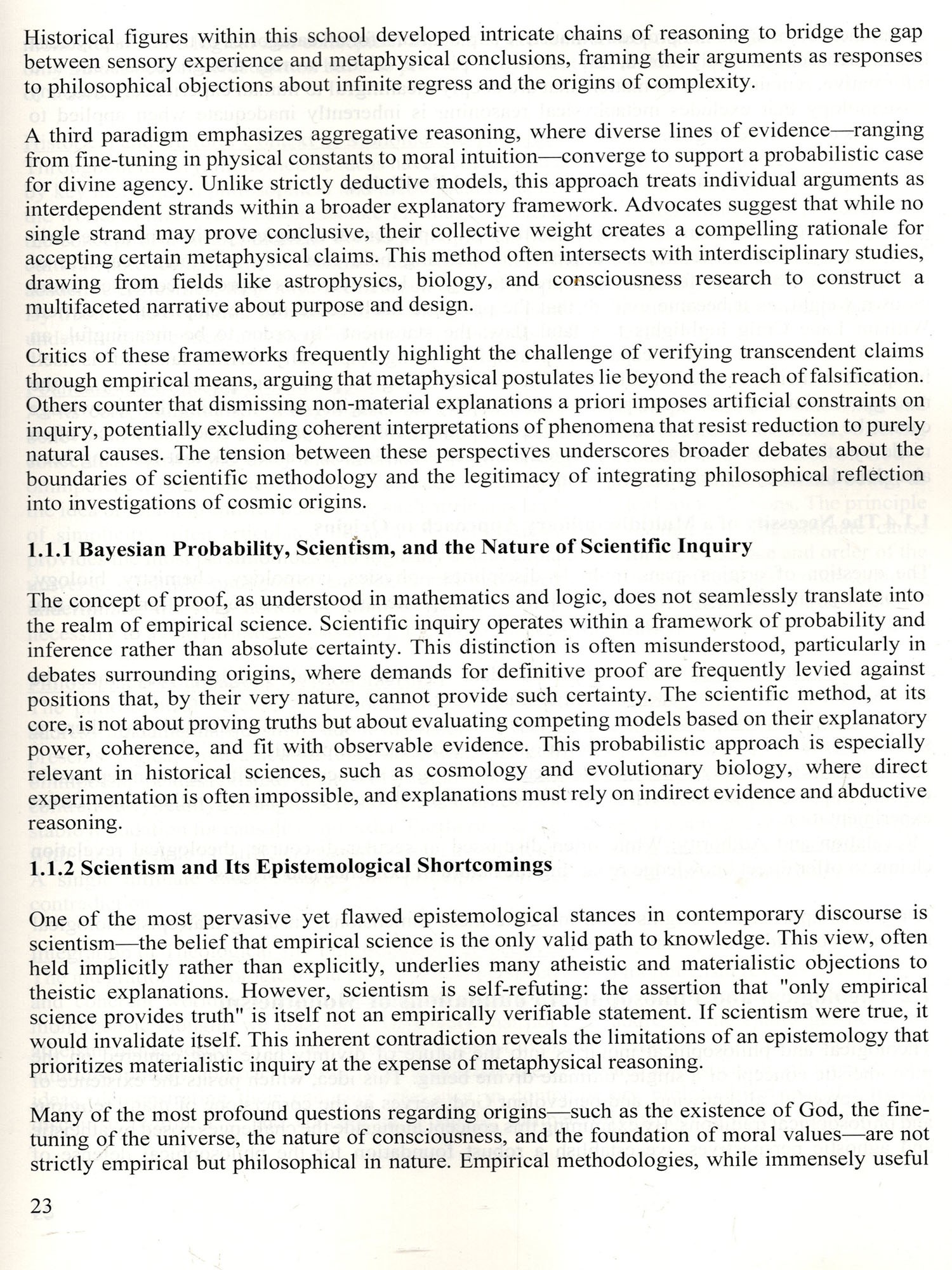 Historical figures within this school developed intricate chains of reasoning to bridge the gap between sensory experience and metaphysical conclusions, framing their arguments as responses to philosophical objections about infinite regress and the origins of complexity.

A third paradigm emphasizes aggregative reasoning, where diverse lines of evidence—ranging from fine-tuning in physical constants to moral intuition—converge to support a probabilistic case for divine agency. Unlike strictly deductive models, this approach treats individual arguments as interdependent strands within a broader explanatory framework. Advocates suggest that while no single strand may prove conclusive, their collective weight creates a compelling rationale for accepting certain metaphysical claims. This method often intersects with interdisciplinary studies, drawing from fields like astrophysics, biology, and consciousness research to construct a multifaceted narrative about purpose and design.

Critics of these frameworks frequently highlight the challenge of verifying transcendent claims through empirical means, arguing that metaphysical postulates lie beyond the reach of falsification. Others counter that dismissing non-material explanations a priori imposes artificial constraints on inquiry, potentially excluding coherent interpretations of phenomena that resist reduction to purely natural causes. The tension between these perspectives underscores broader debates about the boundaries of scientific methodology and the legitimacy of integrating philosophical reflection into investigations of cosmic origins.

1.1.1 Bayesian Probability, Scientism, and the Nature of Scientific Inquiry

The concept of proof, as understood in mathematics and logic, does not seamlessly translate into the realm of empirical science. Scientific inquiry operates within a framework of probability and inference rather than absolute certainty. This distinction is often misunderstood, particularly in debates surrounding origins, where demands for definitive proof are frequently levied against positions that, by their very nature, cannot provide such certainty. The scientific method, at its core, is not about proving truths but about evaluating competing models based on their explanatory power, coherence, and fit with observable evidence. This probabilistic approach is especially relevant in historical sciences, such as cosmology and evolutionary biology, where direct experimentation is often impossible, and explanations must rely on indirect evidence and abductive reasoning.

1.1.2 Scientism and Its Epistemological Shortcomings

One of the most pervasive yet flawed epistemological stances in contemporary discourse is scientism—the belief that empirical science is the only valid path to knowledge. This view, often held implicitly rather than explicitly, underlies many atheistic and materialistic objections to theistic explanations. However, scientism is self-refuting: the assertion that "only empirical science provides truth" is itself not an empirically verifiable statement. If scientism were true, it would invalidate itself. This inherent contradiction reveals the limitations of an epistemology that prioritizes materialistic inquiry at the expense of metaphysical reasoning.

Many of the most profound questions regarding origins—such as the existence of God, the fine-tuning of the universe, the nature of consciousness, and the foundation of moral values—are not strictly empirical but philosophical in nature. Empirical methodologies, while immensely useful

23